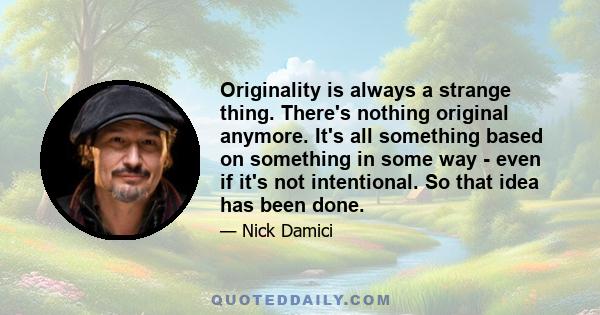 Originality is always a strange thing. There's nothing original anymore. It's all something based on something in some way - even if it's not intentional. So that idea has been done.

— Nick Damici

QUOTEDDAILY.COM